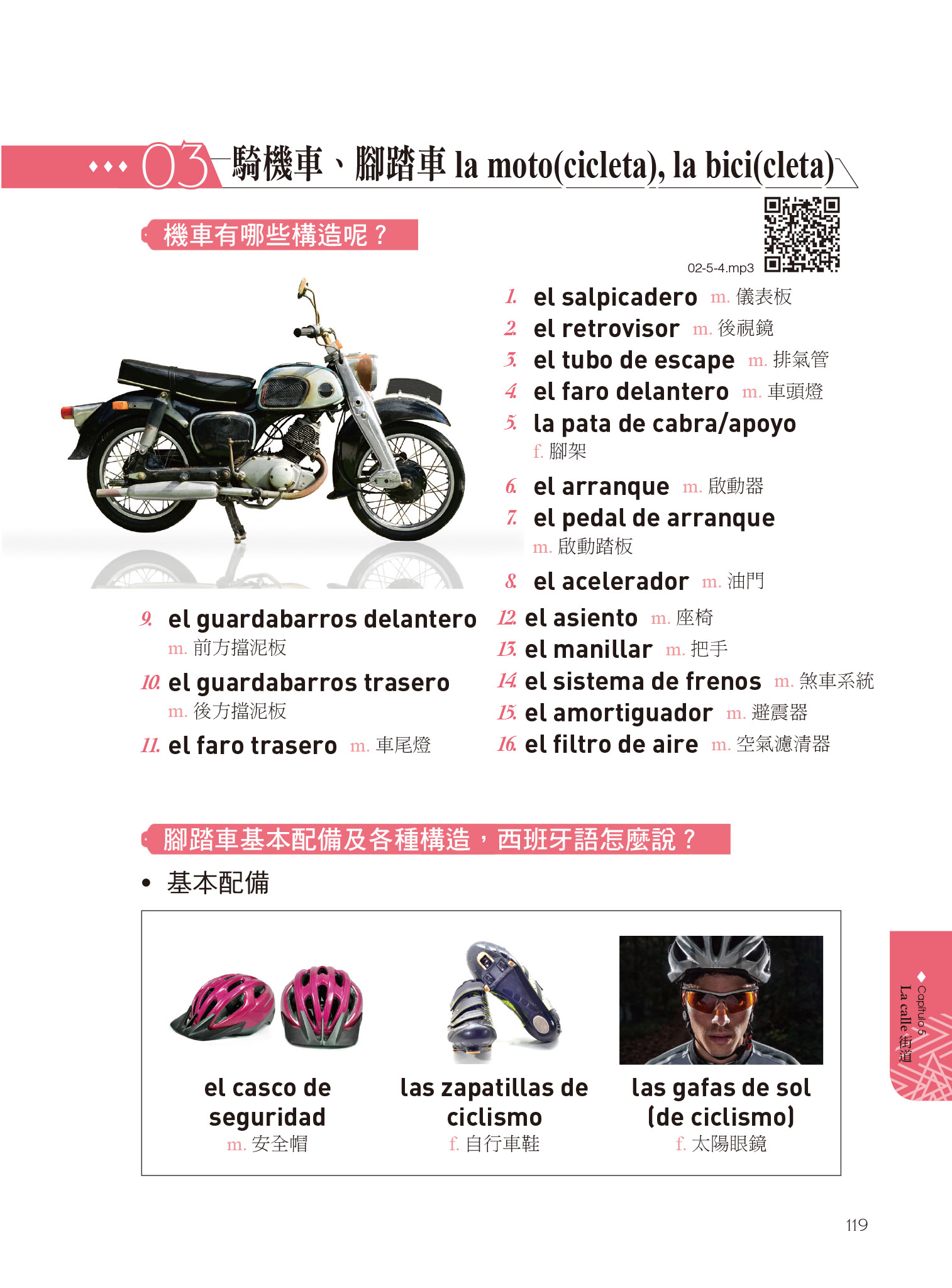 03 騎機車、腳踏車 la moto(cicleta), la bici(cleta)

機車有哪些構造呢？

02-5-4.mp3

1. el salpicadero m. 儀表板
2. el retrovisor m. 後視鏡
3. el tubo de escape m. 排氣管
4. el faro delantero m. 車頭燈
5. la pata de cabra/apoyo f. 腳架
6. el arranque m. 啟動器
7. el pedal de arranque m. 啟動踏板
8. el acelerador m. 油門
9. el guardabarros delantero m. 前方擋泥板
10. el guardabarros trasero m. 後方擋泥板
11. el faro trasero m. 車尾燈
12. el asiento m. 座椅
13. el manillar m. 把手
14. el sistema de frenos m. 煞車系統
15. el amortiguador m. 避震器
16. el filtro de aire m. 空氣濾清器

腳踏車基本配備及各種構造，西班牙語怎麼說？

• 基本配備

el casco de seguridad m. 安全帽

las zapatillas de ciclismo f. 自行車鞋

las gafas de sol (de ciclismo) f. 太陽眼鏡

Capítulo 5 La calle 街道

119